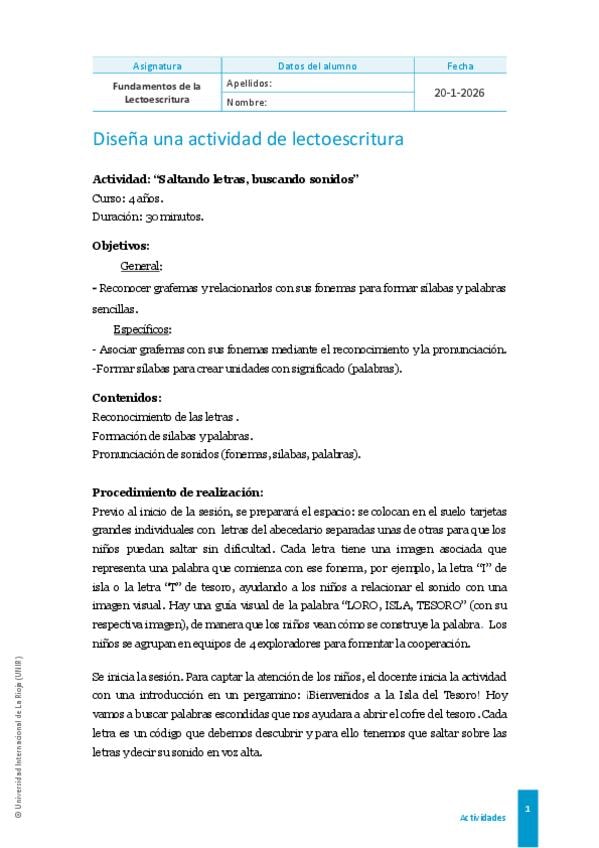 | Asignatura | Datos del alumno | Fecha |
|---|---|---|
| Fundamentos de la Lectoescritura | Apellidos: | 20-1-2026 |
| | Nombre: | |

Diseña una actividad de lectoescritura

Actividad: "Saltando letras, buscando sonidos"
Curso: 4 años.
Duración: 30 minutos.

Objetivos:
General:
- Reconocer grafemas y relacionarlos con sus fonemas para formar sílabas y palabras sencillas.
Específicos:
- Asociar grafemas con sus fonemas mediante el reconocimiento y la pronunciación.
-Formar sílabas para crear unidades con significado (palabras).

Contenidos:
Reconocimiento de las letras .
Formación de sílabas y palabras.
Pronunciación de sonidos (fonemas, sílabas, palabras).

Procedimiento de realización:
Previo al inicio de la sesión, se preparará el espacio: se colocan en el suelo tarjetas grandes individuales con letras del abecedario separadas unas de otras para que los niños puedan saltar sin dificultad. Cada letra tiene una imagen asociada que representa una palabra que comienza con ese fonema, por ejemplo, la letra "I" de isla o la letra "T" de tesoro, ayudando a los niños a relacionar el sonido con una imagen visual. Hay una guía visual de la palabra "LORO, ISLA, TESORO" (con su respectiva imagen), de manera que los niños vean cómo se construye la palabra. Los niños se agrupan en equipos de 4 exploradores para fomentar la cooperación.

Se inicia la sesión. Para captar la atención de los niños, el docente inicia la actividad con una introducción en un pergamino: ¡Bienvenidos a la Isla del Tesoro! Hoy vamos a buscar palabras escondidas que nos ayudara a abrir el cofre del tesoro. Cada letra es un código que debemos descubrir y para ello tenemos que saltar sobre las letras y decir su sonido en voz alta.

© Universidad Internacional de La Rioja (UNIR)

Actividades 1